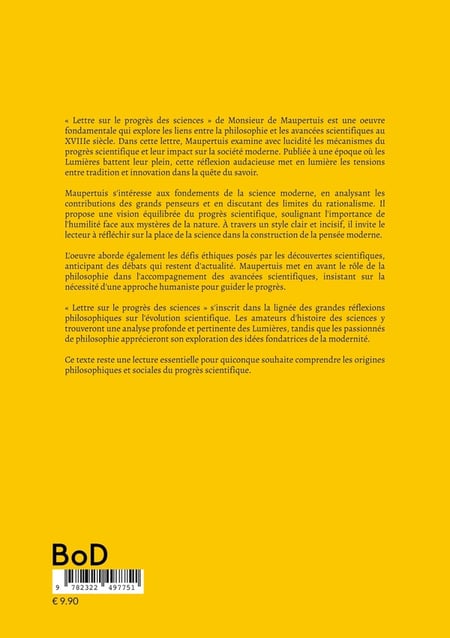 « Lettre sur le progrès des sciences » de Monsieur de Maupertuis est une oeuvre fondamentale qui explore les liens entre la philosophie et les avancées scientifiques au XVIIIe siècle. Dans cette lettre, Maupertuis examine avec lucidité les mécanismes du progrès scientifique et leur impact sur la société moderne. Publiée à une époque où les Lumières battent leur plein, cette réflexion audacieuse met en lumière les tensions entre tradition et innovation dans la quête du savoir.

Maupertuis s'intéresse aux fondements de la science moderne, en analysant les contributions des grands penseurs et en discutant des limites du rationalisme. Il propose une vision équilibrée du progrès scientifique, soulignant l'importance de l'humilité face aux mystères de la nature. À travers un style clair et incisif, il invite le lecteur à réfléchir sur la place de la science dans la construction de la pensée moderne.

L'oeuvre aborde également les défis éthiques posés par les découvertes scientifiques, anticipant des débats qui restent d'actualité. Maupertuis met en avant le rôle de la philosophie dans l'accompagnement des avancées scientifiques, insistant sur la nécessité d'une approche humaniste pour guider le progrès.

« Lettre sur le progrès des sciences » s'inscrit dans la lignée des grandes réflexions philosophiques sur l'évolution scientifique. Les amateurs d'histoire des sciences y trouveront une analyse profonde et pertinente des Lumières, tandis que les passionnés de philosophie apprécieront son exploration des idées fondatrices de la modernité.

Ce texte reste une lecture essentielle pour quiconque souhaite comprendre les origines philosophiques et sociales du progrès scientifique.

BoD

9 782322 497751

€ 9.90